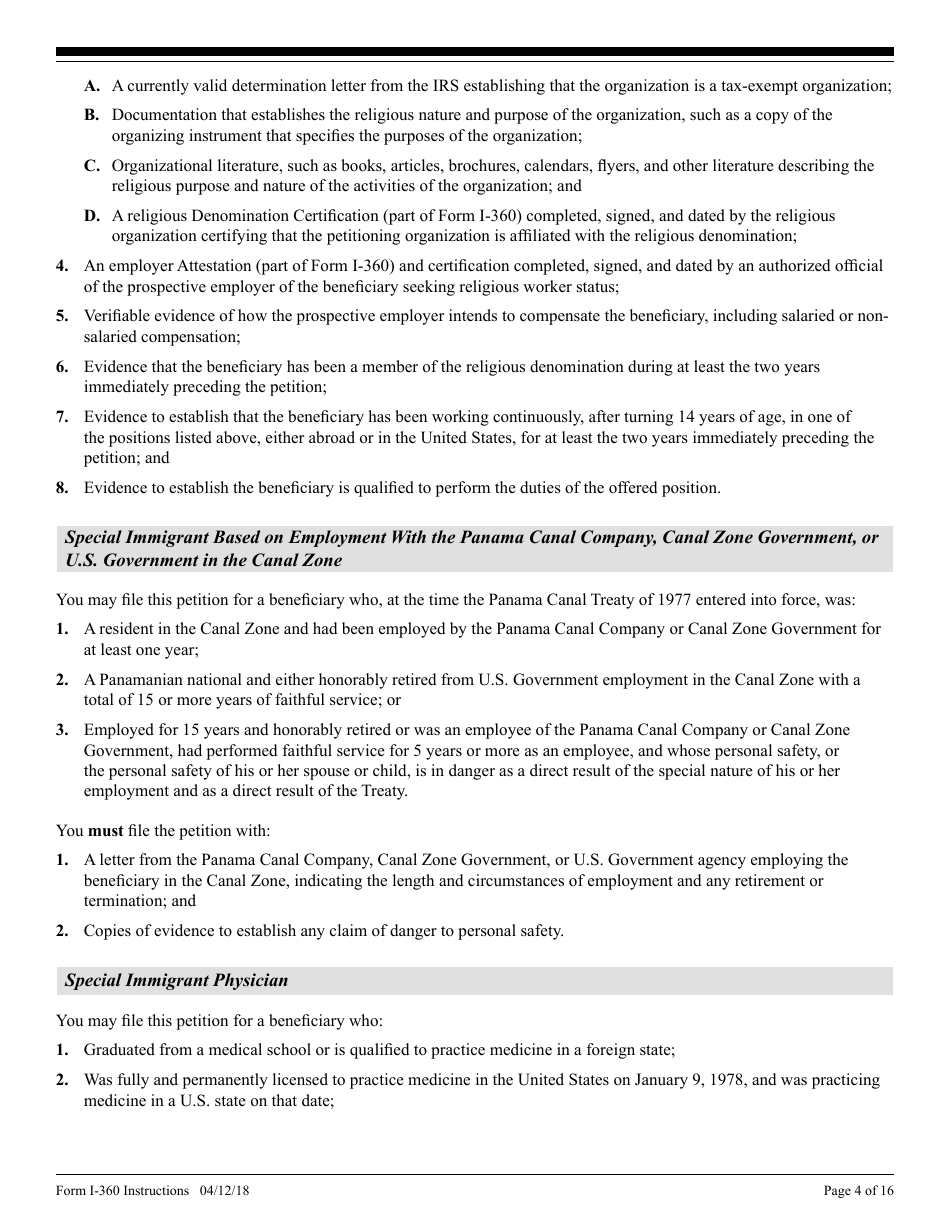 A. A currently valid determination letter from the IRS establishing that the organization is a tax-exempt organization;

B. Documentation that establishes the religious nature and purpose of the organization, such as a copy of the organizing instrument that specifies the purposes of the organization;

C. Organizational literature, such as books, articles, brochures, calendars, flyers, and other literature describing the religious purpose and nature of the activities of the organization; and

D. A religious Denomination Certification (part of Form I-360) completed, signed, and dated by the religious organization certifying that the petitioning organization is affiliated with the religious denomination;

4. An employer Attestation (part of Form I-360) and certification completed, signed, and dated by an authorized official of the prospective employer of the beneficiary seeking religious worker status;

5. Verifiable evidence of how the prospective employer intends to compensate the beneficiary, including salaried or non-salaried compensation;

6. Evidence that the beneficiary has been a member of the religious denomination during at least the two years immediately preceding the petition;

7. Evidence to establish that the beneficiary has been working continuously, after turning 14 years of age, in one of the positions listed above, either abroad or in the United States, for at least the two years immediately preceding the petition; and

8. Evidence to establish the beneficiary is qualified to perform the duties of the offered position.

Special Immigrant Based on Employment With the Panama Canal Company, Canal Zone Government, or U.S. Government in the Canal Zone

You may file this petition for a beneficiary who, at the time the Panama Canal Treaty of 1977 entered into force, was:

1. A resident in the Canal Zone and had been employed by the Panama Canal Company or Canal Zone Government for at least one year;

2. A Panamanian national and either honorably retired from U.S. Government employment in the Canal Zone with a total of 15 or more years of faithful service; or

3. Employed for 15 years and honorably retired or was an employee of the Panama Canal Company or Canal Zone Government, had performed faithful service for 5 years or more as an employee, and whose personal safety, or the personal safety of his or her spouse or child, is in danger as a direct result of the special nature of his or her employment and as a direct result of the Treaty.

You **must** file the petition with:

1. A letter from the Panama Canal Company, Canal Zone Government, or U.S. Government agency employing the beneficiary in the Canal Zone, indicating the length and circumstances of employment and any retirement or termination; and

2. Copies of evidence to establish any claim of danger to personal safety.

Special Immigrant Physician

You may file this petition for a beneficiary who:

1. Graduated from a medical school or is qualified to practice medicine in a foreign state;

2. Was fully and permanently licensed to practice medicine in the United States on January 9, 1978, and was practicing medicine in a U.S. state on that date;

Form I-360 Instructions 04/12/18 Page 4 of 16